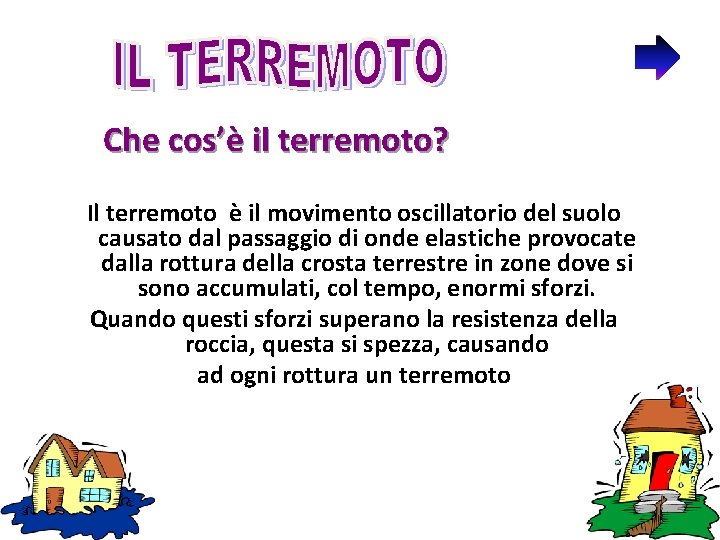 IL TERREMOTO

Che cos'è il terremoto?

Il terremoto è il movimento oscillatorio del suolo causato dal passaggio di onde elastiche provocate dalla rottura della crosta terrestre in zone dove si sono accumulati, col tempo, enormi sforzi.

Quando questi sforzi superano la resistenza della roccia, questa si spezza, causando ad ogni rottura un terremoto